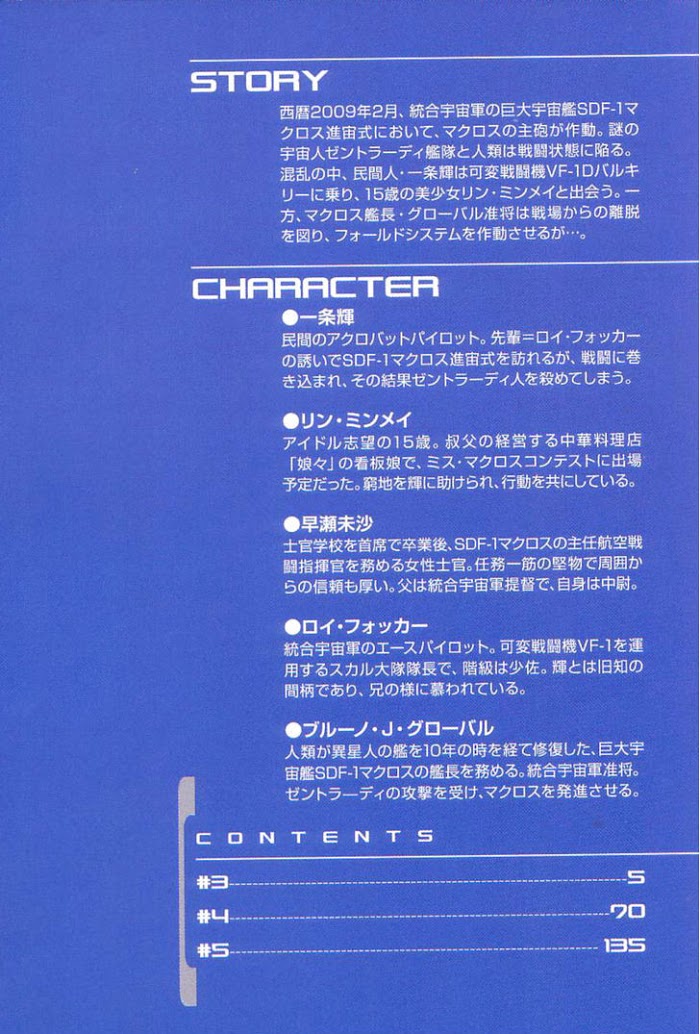 STORY

西暦2009年2月、統合宇宙軍の巨大宇宙艦SDF-1マクロス進宙式において、マクロスの主砲が作動。謎の宇宙人ゼントラーディ艦隊と人類は戦闘状態に陥る。混乱の中、民間人・一条輝は可変戦闘機VF-1Dバルキリーに乗り、15歳の美少女リン・ミンメイと出会う。一方、マクロス艦長・グローバル准将は戦場からの離脱を図り、フォールドシステムを作動させるが…。

CHARACTER

●一条輝
民間のアクロバットパイロット。先輩=ロイ・フォッカーの誘いでSDF-1マクロス進宙式を訪れるが、戦闘に巻き込まれ、その結果ゼントラーディ人を殺めてしまう。

●リン・ミンメイ
アイドル志望の15歳。叔父の経営する中華料理店「娘々」の看板娘で、ミス・マクロスコンテストに出場予定だった。窮地を輝に助けられ、行動を共にしている。

●早瀬未沙
士官学校を首席で卒業後、SDF-1マクロスの主任航空戦闘指揮官を務める女性士官。任務一筋の堅物で周囲からの信頼も厚い。父は統合宇宙軍提督で、自身は中尉。

●ロイ・フォッカー
統合宇宙軍のエースパイロット。可変戦闘機VF-1を運用するスカル大隊隊長で、階級は少佐。輝とは旧知の間柄であり、兄の様に慕われている。

●ブルーノ・J・グローバル
人類が異星人の艦を10年の時を経て修復した、巨大宇宙艦SDF-1マクロスの艦長を務める。統合宇宙軍准将。ゼントラーディの攻撃を受け、マクロスを発進させる。

CONTENTS

#3 5
#4 70
#5 135